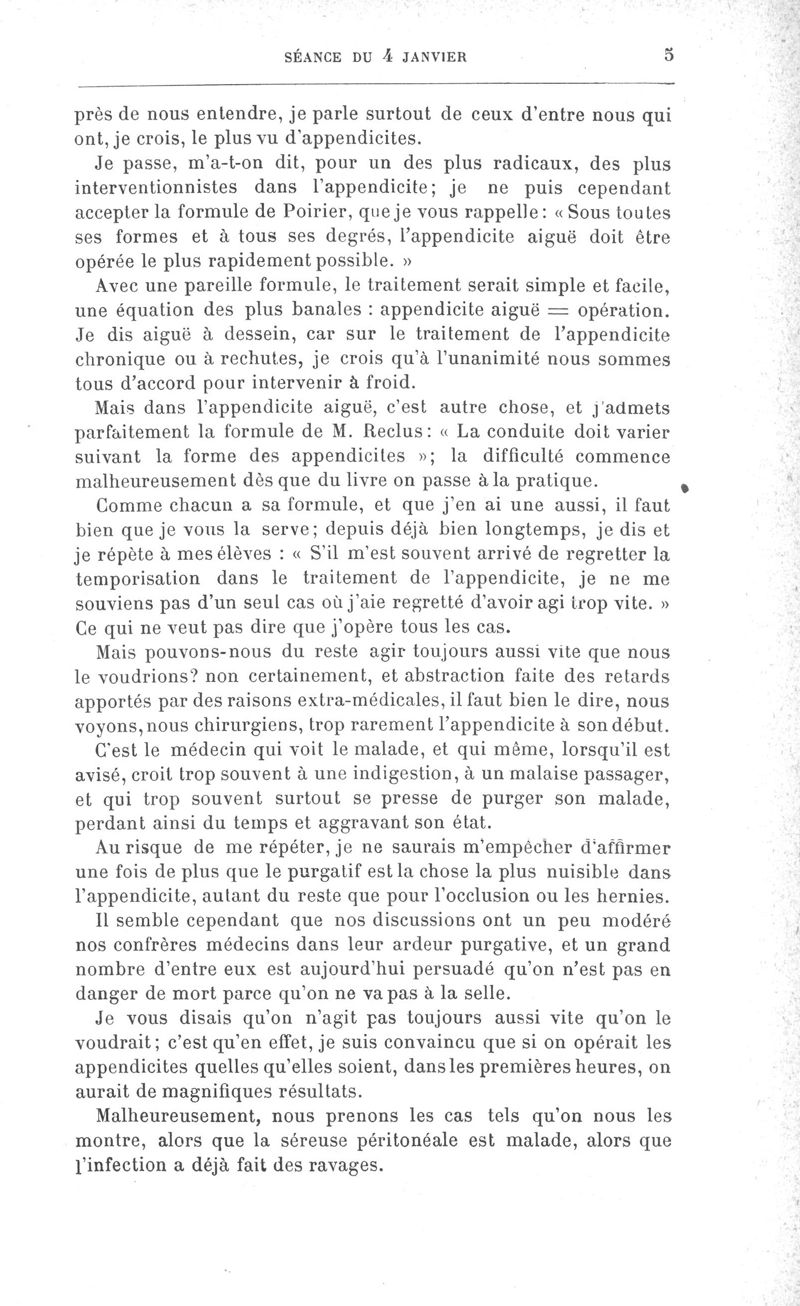 SÉANCE DU 4 JANVIER 5

près de nous entendre, je parle surtout de ceux d'entre nous qui ont, je crois, le plus vu d'appendicites.

Je passe, m'a-t-on dit, pour un des plus radicaux, des plus interventionnistes dans l'appendicite; je ne puis cependant accepter la formule de Poirier, que je vous rappelle: « Sous toutes ses formes et à tous ses degrés, l'appendicite aiguë doit être opérée le plus rapidement possible. »

Avec une pareille formule, le traitement serait simple et facile, une équation des plus banales : appendicite aiguë = opération. Je dis aiguë à dessein, car sur le traitement de l'appendicite chronique ou à rechutes, je crois qu'à l'unanimité nous sommes tous d'accord pour intervenir à froid.

Mais dans l'appendicite aiguë, c'est autre chose, et j'admets parfaitement la formule de M. Reclus: « La conduite doit varier suivant la forme des appendicites »; la difficulté commence malheureusement dès que du livre on passe à la pratique.

Comme chacun a sa formule, et que j'en ai une aussi, il faut bien que je vous la serve; depuis déjà bien longtemps, je dis et je répète à mes élèves : « S'il m'est souvent arrivé de regretter la temporisation dans le traitement de l'appendicite, je ne me souviens pas d'un seul cas où j'aie regretté d'avoir agi trop vite. » Ce qui ne veut pas dire que j'opère tous les cas.

Mais pouvons-nous du reste agir toujours aussi vite que nous le voudrions? non certainement, et abstraction faite des retards apportés par des raisons extra-médicales, il faut bien le dire, nous voyons, nous chirurgiens, trop rarement l'appendicite à son début.

C'est le médecin qui voit le malade, et qui même, lorsqu'il est avisé, croit trop souvent à une indigestion, à un malaise passager, et qui trop souvent surtout se presse de purger son malade, perdant ainsi du temps et aggravant son état.

Au risque de me répéter, je ne saurais m'empêcher d'affirmer une fois de plus que le purgatif est la chose la plus nuisible dans l'appendicite, autant du reste que pour l'occlusion ou les hernies.

Il semble cependant que nos discussions ont un peu modéré nos confrères médecins dans leur ardeur purgative, et un grand nombre d'entre eux est aujourd'hui persuadé qu'on n'est pas en danger de mort parce qu'on ne va pas à la selle.

Je vous disais qu'on n'agit pas toujours aussi vite qu'on le voudrait; c'est qu'en effet, je suis convaincu que si on opérait les appendicites quelles qu'elles soient, dans les premières heures, on aurait de magnifiques résultats.

Malheureusement, nous prenons les cas tels qu'on nous les montre, alors que la séreuse péritonéale est malade, alors que l'infection a déjà fait des ravages.